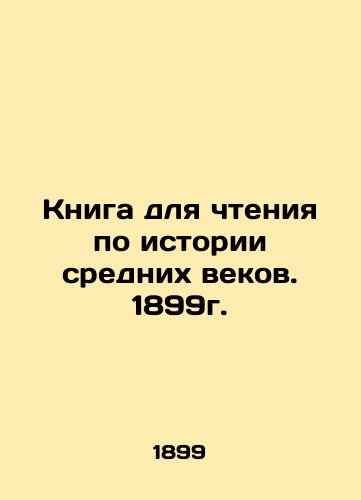 Книга для чтения по истории средних веков. 1899г.

1899